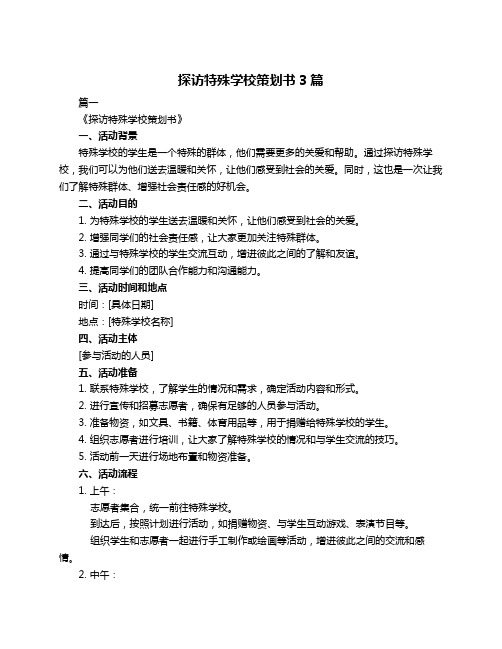 探访特殊学校策划书 3 篇

篇一

《探访特殊学校策划书》

一、活动背景

特殊学校的学生是一个特殊的群体，他们需要更多的关爱和帮助。通过探访特殊学校，我们可以为他们送去温暖和关怀，让他们感受到社会的关爱。同时，这也是一次让我们了解特殊群体、增强社会责任感的好机会。

二、活动目的

1. 为特殊学校的学生送去温暖和关怀，让他们感受到社会的关爱。

2. 增强同学们的社会责任感，让大家更加关注特殊群体。

3. 通过与特殊学校的学生交流互动，增进彼此之间的了解和友谊。

4. 提高同学们的团队合作能力和沟通能力。

三、活动时间和地点

时间：[具体日期]

地点：[特殊学校名称]

四、活动主体

[参与活动的人员]

五、活动准备

1. 联系特殊学校，了解学生的情况和需求，确定活动内容和形式。

2. 进行宣传和招募志愿者，确保有足够的人员参与活动。

3. 准备物资，如文具、书籍、体育用品等，用于捐赠给特殊学校的学生。

4. 组织志愿者进行培训，让大家了解特殊学校的情况和与学生交流的技巧。

5. 活动前一天进行场地布置和物资准备。

六、活动流程

1. 上午：

志愿者集合，统一前往特殊学校。

到达后，按照计划进行活动，如捐赠物资、与学生互动游戏、表演节目等。

组织学生和志愿者一起进行手工制作或绘画等活动，增进彼此之间的交流和感情。

2. 中午：